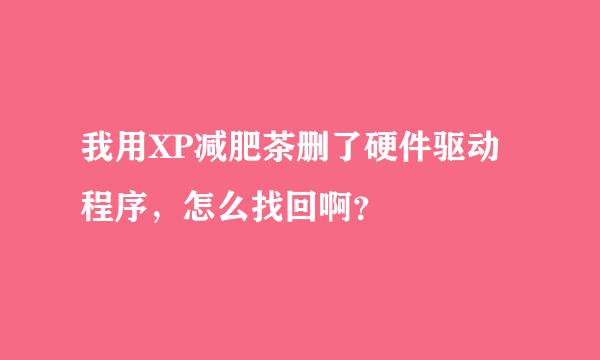 我用XP减肥茶删了硬件驱动程序，怎么找回啊?